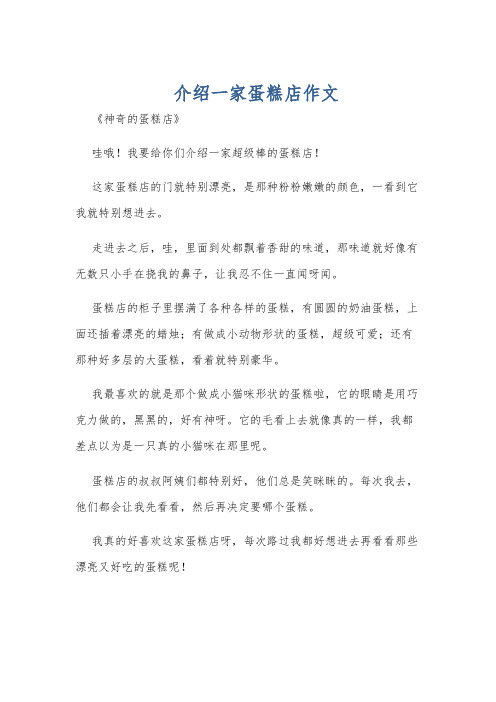 介绍一家蛋糕店作文

《神奇的蛋糕店》

哇哦！我要给你们介绍一家超级棒的蛋糕店！

这家蛋糕店的门就特别漂亮，是那种粉粉嫩嫩的颜色，一看到它我就特别想进去。

走进去之后，哇，里面到处都飘着香甜的味道，那味道就好像有无数只小手在挠我的鼻子，让我忍不住一直闻呀闻。

蛋糕店的柜子里摆满了各种各样的蛋糕，有圆圆的奶油蛋糕，上面还插着漂亮的蜡烛；有做成小动物形状的蛋糕，超级可爱；还有那种好多层的大蛋糕，看着就特别豪华。

我最喜欢的就是那个做成小猫咪形状的蛋糕啦，它的眼睛是用巧克力做的，黑黑的，好有神呀。它的毛看上去就像真的一样，我都差点以为是一只真的小猫咪在那里呢。

蛋糕店的叔叔阿姨们都特别好，他们总是笑眯眯的。每次我去，他们都会让我先看看，然后再决定要哪个蛋糕。

我真的好喜欢这家蛋糕店呀，每次路过我都好想进去再看看那些漂亮又好吃的蛋糕呢！